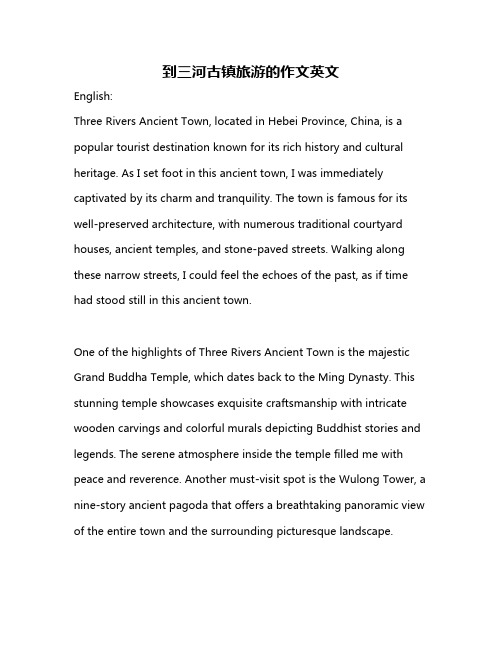 到三河古镇旅游的作文英文

English:

Three Rivers Ancient Town, located in Hebei Province, China, is a popular tourist destination known for its rich history and cultural heritage. As I set foot in this ancient town, I was immediately captivated by its charm and tranquility. The town is famous for its well-preserved architecture, with numerous traditional courtyard houses, ancient temples, and stone-paved streets. Walking along these narrow streets, I could feel the echoes of the past, as if time had stood still in this ancient town.

One of the highlights of Three Rivers Ancient Town is the majestic Grand Buddha Temple, which dates back to the Ming Dynasty. This stunning temple showcases exquisite craftsmanship with intricate wooden carvings and colorful murals depicting Buddhist stories and legends. The serene atmosphere inside the temple filled me with peace and reverence. Another must-visit spot is the Wulong Tower, a nine-story ancient pagoda that offers a breathtaking panoramic view of the entire town and the surrounding picturesque landscape.